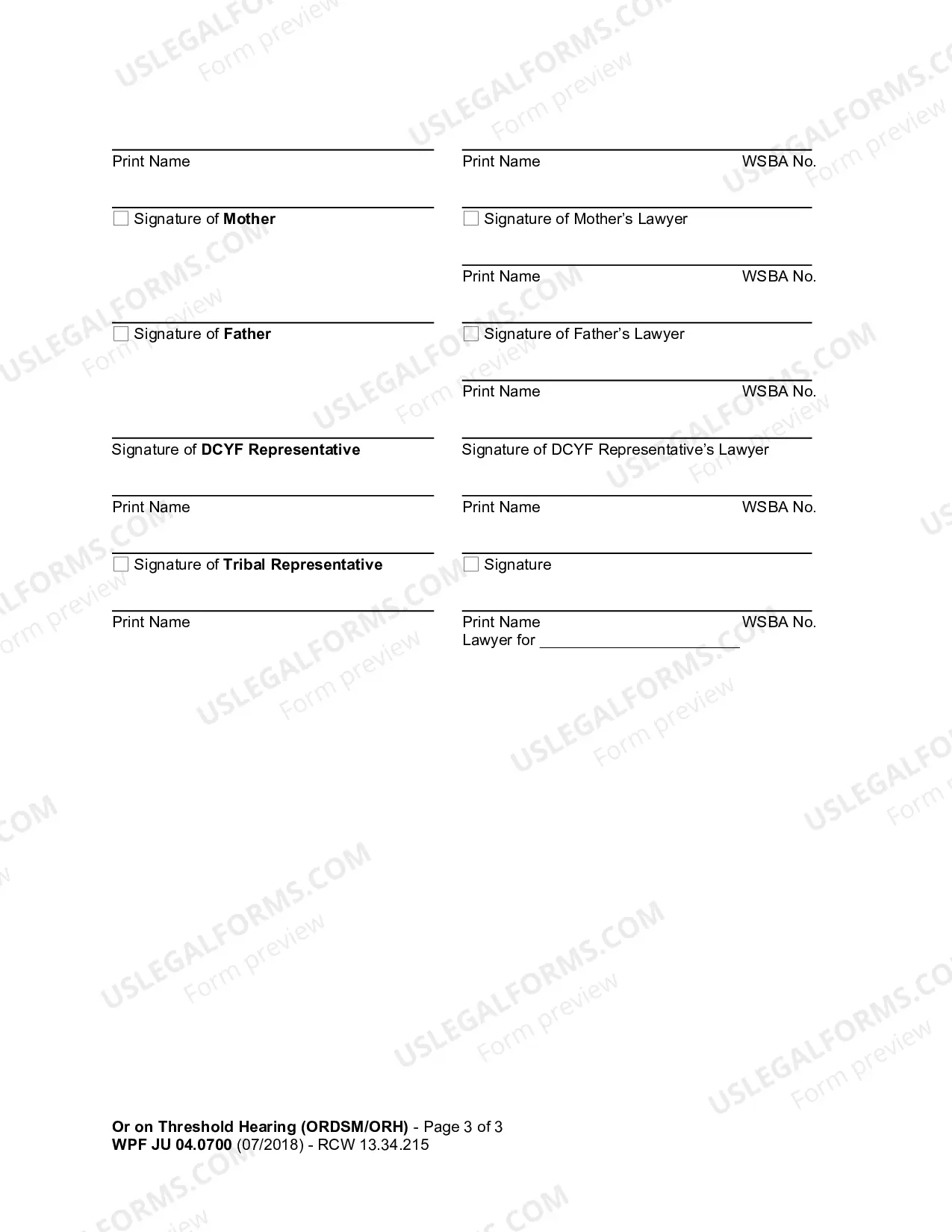 Print Name

☐ Signature of Mother

☐ Signature of Father

Signature of DCYF Representative

Print Name

☐ Signature of Tribal Representative

Print Name

Print Name WSBA No.

☐ Signature of Mother's Lawyer

Print Name WSBA No.

☐ Signature of Father's Lawyer

Print Name WSBA No.

Signature of DCYF Representative's Lawyer

Print Name WSBA No.

☐ Signature

Print Name WSBA No.
Lawyer for ____

Or on Threshold Hearing (ORDSM/ORH) - Page 3 of 3
WPF JU 04.0700 (07/2018) - RCW 13.34.215

USLEGALFORMS.COM
Form preview